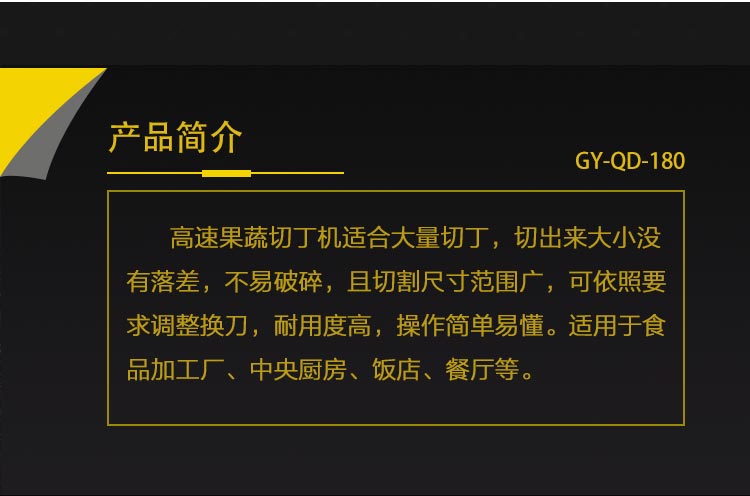 产品简介

GY-QD-180

高速果蔬切丁机适合大量切丁，切出来大小没有落差，不易破碎，且切割尺寸范围广，可依照要求调整换刀，耐用度高，操作简单易懂。适用于食品加工厂、中央厨房、饭店、餐厅等。